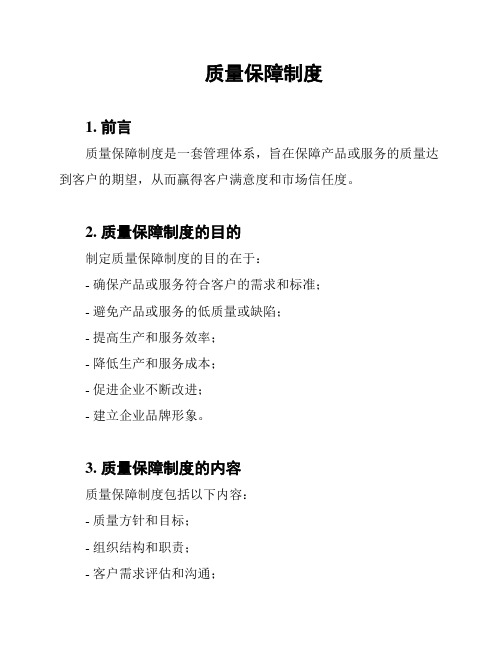 质量保障制度

1. 前言

质量保障制度是一套管理体系，旨在保障产品或服务的质量达到客户的期望，从而赢得客户满意度和市场信任度。

2. 质量保障制度的目的

制定质量保障制度的目的在于：

- 确保产品或服务符合客户的需求和标准；

- 避免产品或服务的低质量或缺陷；

- 提高生产和服务效率；

- 降低生产和服务成本；

- 促进企业不断改进；

- 建立企业品牌形象。

3. 质量保障制度的内容

质量保障制度包括以下内容：

- 质量方针和目标；

- 组织结构和职责；

- 客户需求评估和沟通；